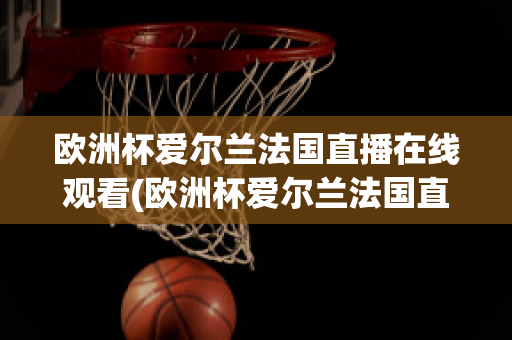 欧洲杯爱尔兰法国直播在线观看(欧洲杯爱尔兰法国直